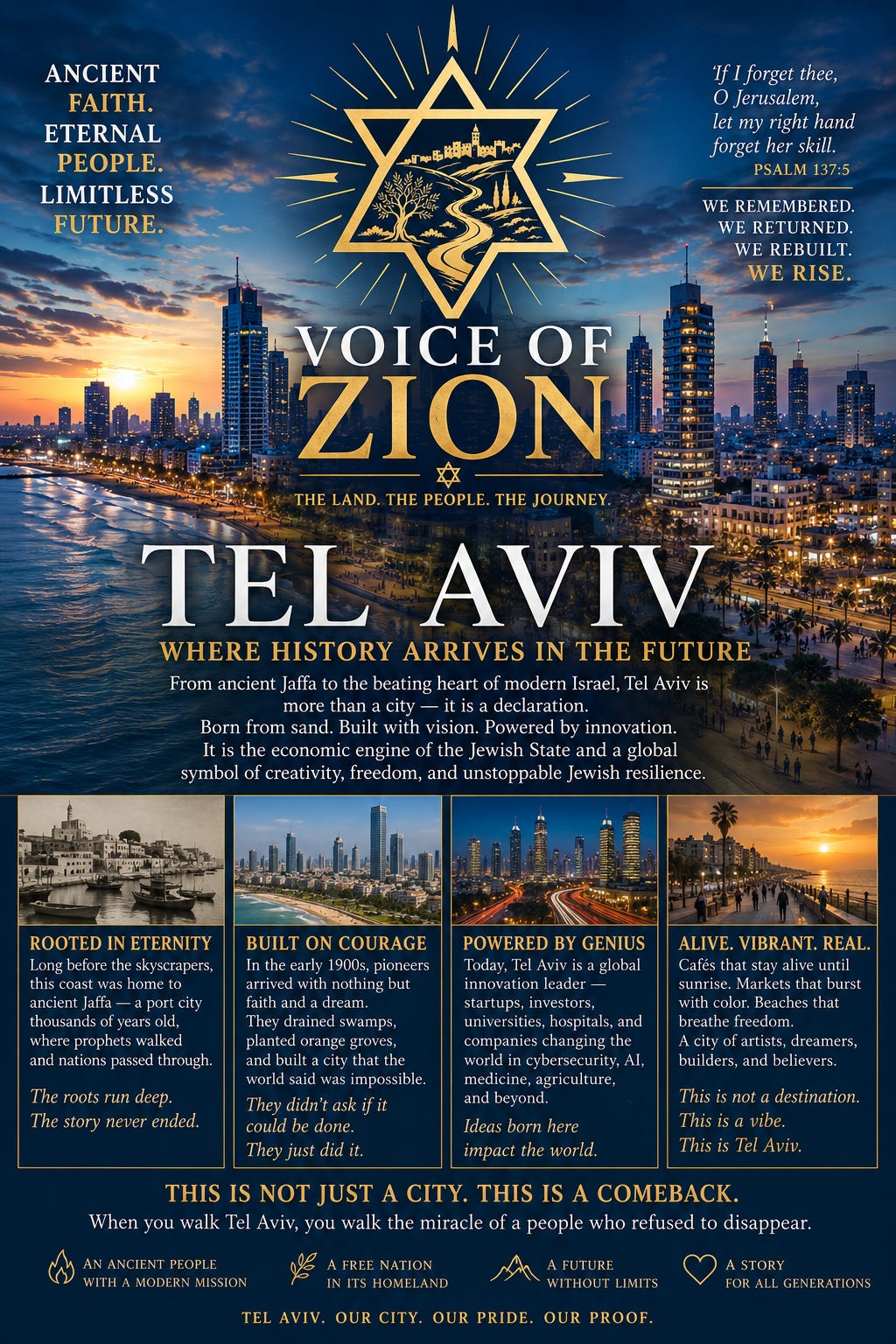 ANCIENT
FAITH.
ETERNAL
PEOPLE.
LIMITLESS
FUTURE.

'If I forget thee,
O Jerusalem,
let my right hand
forget her skill.
PSALM 137:5

WE REMEMBERED.
WE RETURNED.
WE REBUILT.
WE RISE.

VOICE OF
ZION

THE LAND. THE PEOPLE. THE JOURNEY.

TEL AVIV

WHERE HISTORY ARRIVES IN THE FUTURE

From ancient Jaffa to the beating heart of modern Israel, Tel Aviv is more than a city — it is a declaration.
Born from sand. Built with vision. Powered by innovation.
It is the economic engine of the Jewish State and a global symbol of creativity, freedom, and unstoppable Jewish resilience.

ROOTED IN ETERNITY

Long before the skyscrapers, this coast was home to ancient Jaffa — a port city thousands of years old, where prophets walked and nations passed through.

The roots run deep.
The story never ended.

BUILT ON COURAGE

In the early 1900s, pioneers arrived with nothing but faith and a dream.
They drained swamps, planted orange groves, and built a city that the world said was impossible.

They didn't ask if it could be done.
They just did it.

POWERED BY GENIUS

Today, Tel Aviv is a global innovation leader — startups, investors, universities, hospitals, and companies changing the world in cybersecurity, AI, medicine, agriculture, and beyond.

Ideas born here impact the world.

ALIVE. VIBRANT. REAL.

Cafés that stay alive until sunrise. Markets that burst with color. Beaches that breathe freedom.
A city of artists, dreamers, builders, and believers.

This is not a destination.
This is a vibe.
This is Tel Aviv.

THIS IS NOT JUST A CITY. THIS IS A COMEBACK.

When you walk Tel Aviv, you walk the miracle of a people who refused to disappear.

AN ANCIENT PEOPLE
WITH A MODERN MISSION

A FREE NATION
IN ITS HOMELAND

A FUTURE
WITHOUT LIMITS

A STORY
FOR ALL GENERATIONS

TEL AVIV. OUR CITY. OUR PRIDE. OUR PROOF.